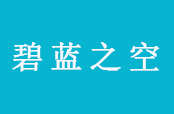 碧蓝之空